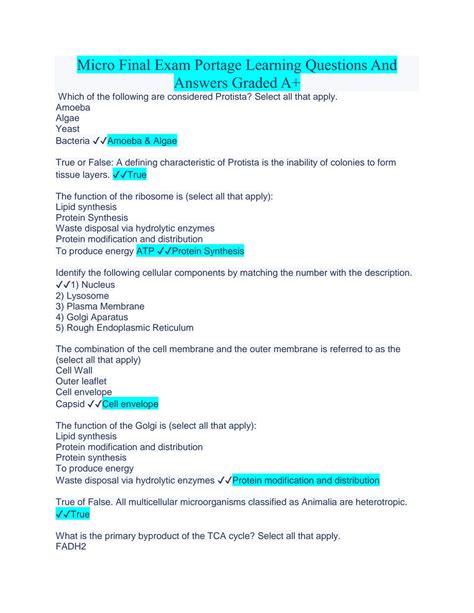 Micro Final Exam Portage Learning Questions And Answers Graded A+

Which of the following are considered Protista? Select all that apply.
Amoeba
Algae
Yeast
Bacteria ✓✓Amoeba & Algae

True or False: A defining characteristic of Protista is the inability of colonies to form tissue layers. ✓✓True

The function of the ribosome is (select all that apply):
Lipid synthesis
Protein Synthesis
Waste disposal via hydrolytic enzymes
Protein modification and distribution
To produce energy ATP ✓✓Protein Synthesis

Identify the following cellular components by matching the number with the description. ✓✓1) Nucleus
2) Lysosome
3) Plasma Membrane
4) Golgi Aparatus
5) Rough Endoplasmic Reticulum

The combination of the cell membrane and the outer membrane is referred to as the (select all that apply)
Cell Wall
Outer leaflet
Cell envelope
Capsid ✓✓Cell envelope

The function of the Golgi is (select all that apply):
Lipid synthesis
Protein modification and distribution
Protein synthesis
To produce energy
Waste disposal via hydrolytic enzymes ✓✓Protein modification and distribution

True of False. All multicellular microorganisms classified as Animalia are heterotropic. ✓✓True

What is the primary byproduct of the TCA cycle? Select all that apply.
FADH2